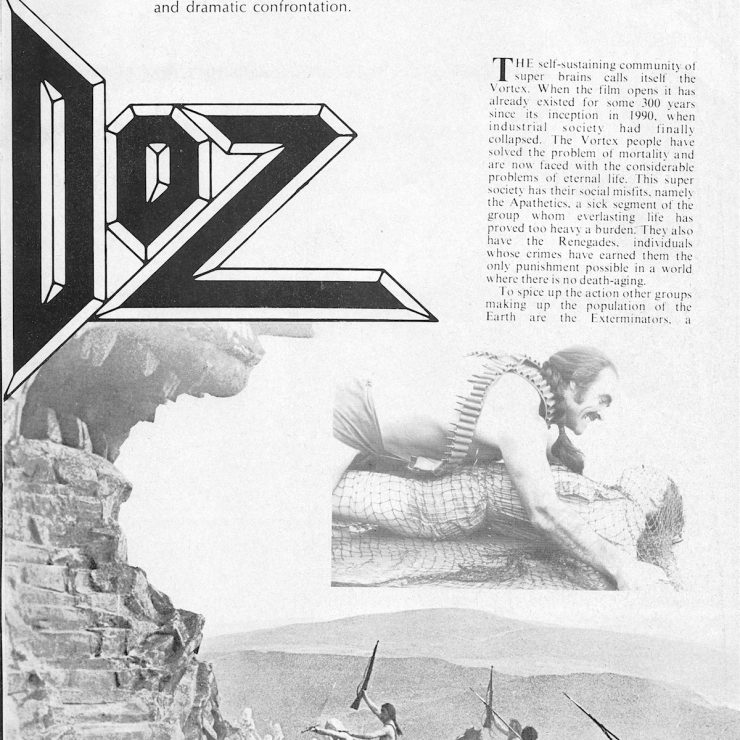 and dramatic confrontation.

DOZ

THE self-sustaining community of super brains calls itself the Vortex. When the film opens it has already existed for some 300 years since its inception in 1990, when industrial society had finally collapsed. The Vortex people have solved the problem of mortality and are now faced with the considerable problems of eternal life. This super society has their social misfits, namely the Apathetics, a sick segment of the group whom everlasting life has proved too heavy a burden. They also have the Renegades, individuals whose crimes have earned them the only punishment possible in a world where there is no death-aging.

To spice up the action other groups making up the population of the Earth are the Exterminators, a